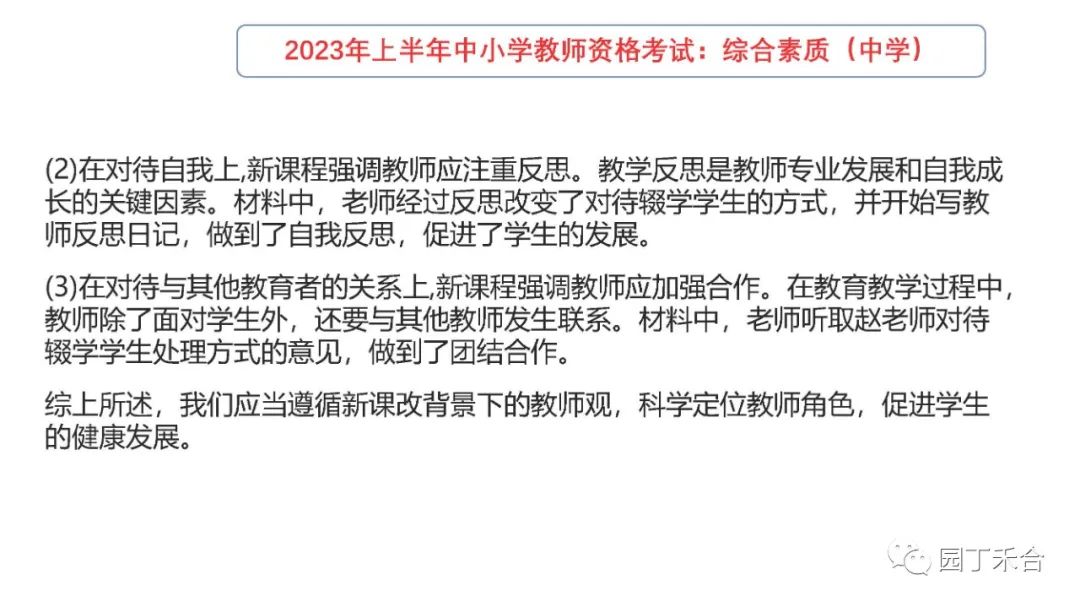 2023年上半年中小学教师资格考试：综合素质（中学）

(2)在对待自我上,新课程强调教师应注重反思。教学反思是教师专业发展和自我成长的关键因素。材料中，老师经过反思改变了对待辍学学生的方式，并开始写教师反思日记，做到了自我反思，促进了学生的发展。

(3)在对待与其他教育者的关系上,新课程强调教师应加强合作。在教育教学过程中，教师除了面对学生外，还要与其他教师发生联系。材料中，老师听取赵老师对待辍学学生处理方式的意见，做到了团结合作。

综上所述，我们应当遵循新课改背景下的教师观，科学定位教师角色，促进学生的健康发展。

园丁禾合